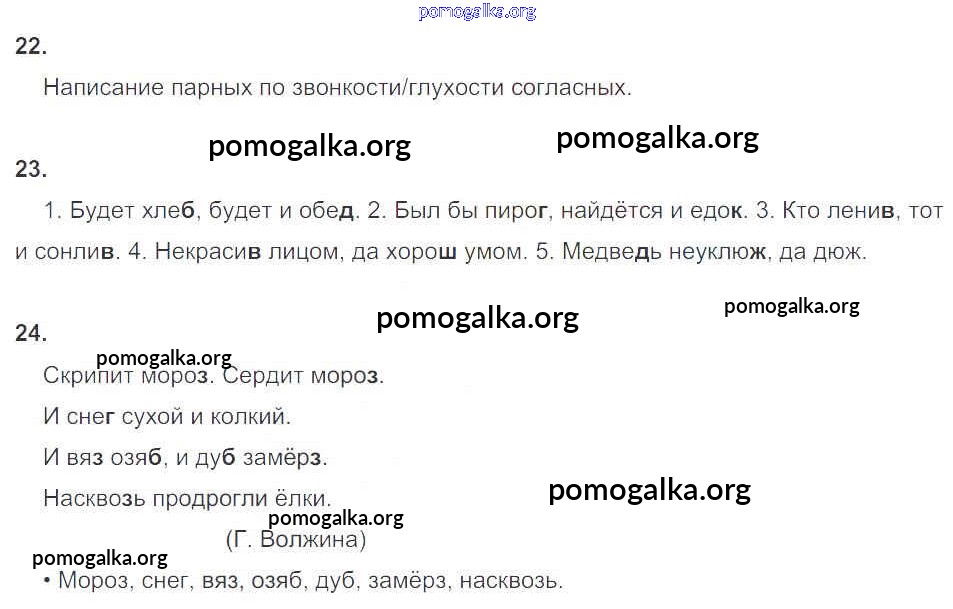 22.

Написание парных по звонкости/глухости согласных.

23.

1. Будет хлеб, будет и обед. 2. Был бы пирог, найдётся и едок. 3. Кто ленив, тот и сонлив. 4. Некрасив лицом, да хорош умом. 5. Медведь неуклюж, да дюж.

24.

Скрипит мороз. Сердит мороз.

И снег сухой и колкий.

И вяз озяб, и дуб замёрз.

Насквозь продрогли ёлки.

(Г. Волжина)

• Мороз, снег, вяз, озяб, дуб, замёрз, насквозь.

pomogalka.org